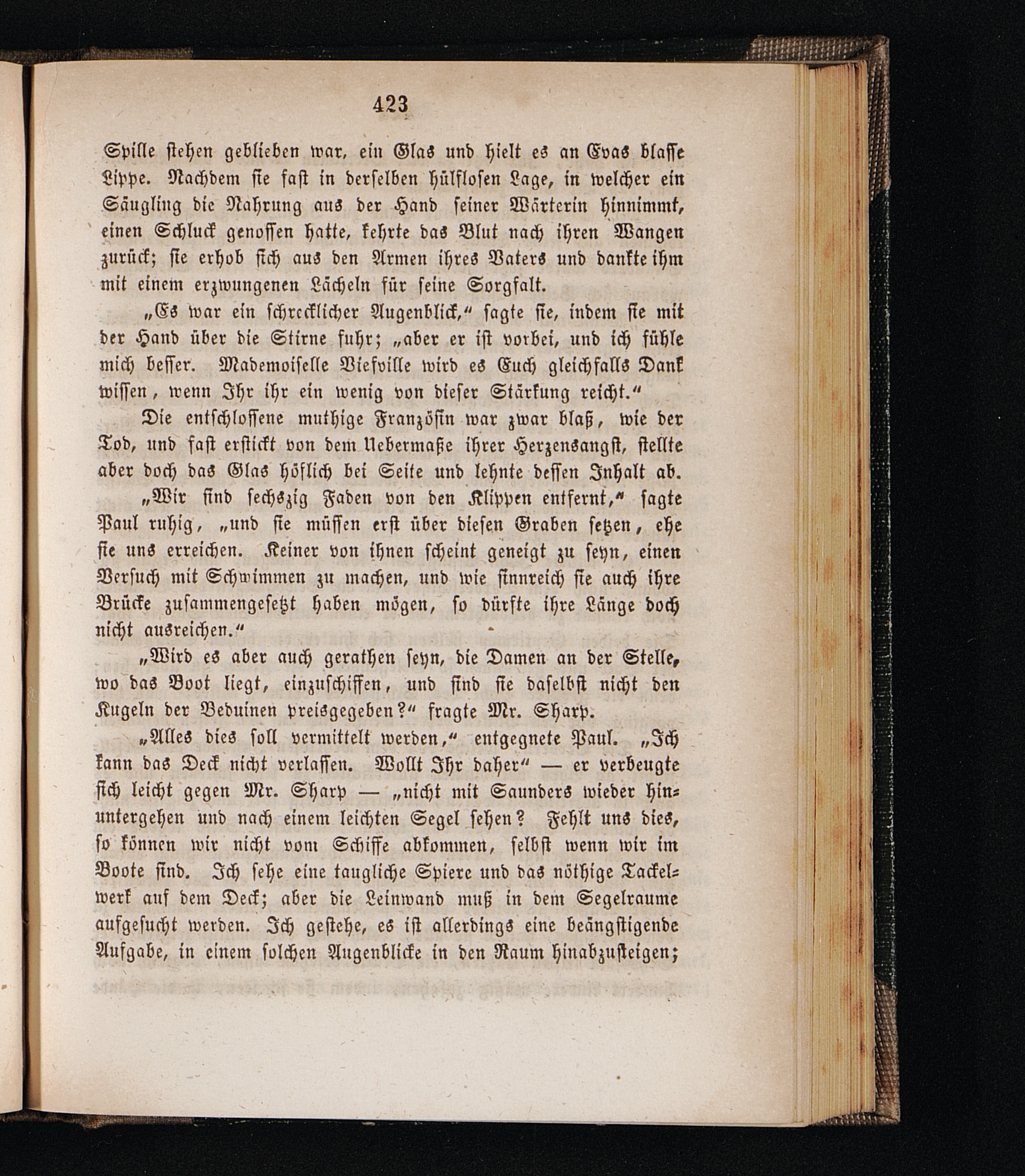 423

Spille stehen geblieben war, ein Glas und hielt es an Evas blasse Lippe. Nachdem sie fast in derselben hülflosen Lage, in welcher ein Säugling die Nahrung aus der Hand seiner Wärterin hinnimmt, einen Schluck genossen hatte, kehrte das Blut nach ihren Wangen zurück; sie erhob sich aus den Armen ihres Vaters und dankte ihm mit einem erzwungenen Lächeln für seine Sorgfalt.

„Es war ein schrecklicher Augenblick,“ sagte sie, indem sie mit der Hand über die Stirne fuhr; „aber er ist vorbei, und ich fühle mich besser. Mademoiselle Viefville wird es Euch gleichfalls Dank wissen, wenn Ihr ihr ein wenig von dieser Stärkung reicht.“

Die entschlossene muthige Französin war zwar blaß, wie der Tod, und fast erstickt von dem Uebermaße ihrer Herzensangst, stellte aber doch das Glas höflich bei Seite und lehnte dessen Inhalt ab.

„Wir sind sechszig Faden von den Klippen entfernt,“ sagte Paul ruhig, „und sie müssen erst über diesen Graben setzen, ehe sie uns erreichen. Keiner von ihnen scheint geneigt zu seyn, einen Versuch mit Schwimmen zu machen, und wie sinnreich sie auch ihre Brücke zusammengesetzt haben mögen, so dürfte ihre Länge doch nicht ausreichen.“

„Wird es aber auch gerathen seyn, die Damen an der Stelle, wo das Boot liegt, einzuschiffen, und sind sie daselbst nicht den Kugeln der Beduinen preisgegeben?“ fragte Mr. Sharp.

„Alles dies soll vermittelt werden,“ entgegnete Paul. „Ich kann das Deck nicht verlassen. Wollt Ihr daher“ — er verbeugte sich leicht gegen Mr. Sharp — „nicht mit Saunders wieder hinuntergehen und nach einem leichten Segel sehen? Fehlt uns dies, so können wir nicht vom Schiffe abkommen, selbst wenn wir im Boote sind. Ich sehe eine taugliche Spiere und das nöthige Tackelwerk auf dem Deck; aber die Leinwand muß in dem Segelraume aufgesucht werden. Ich gestehe, es ist allerdings eine beängstigende Aufgabe, in einem solchen Augenblicke in den Raum hinabzusteigen;